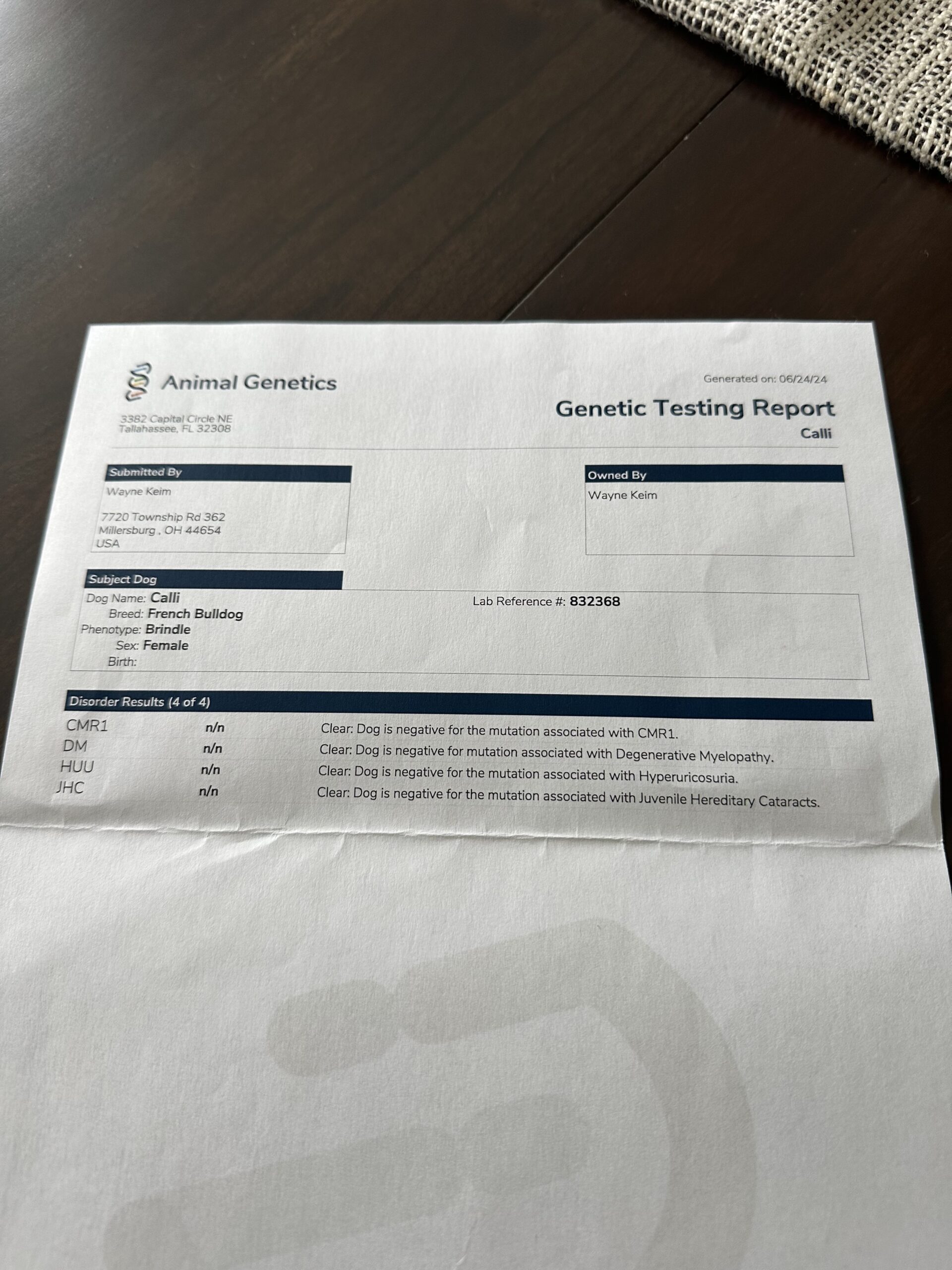 Animal Genetics

3382 Capital Circle NE
Tallahassee, FL 32308

Generated on: 06/24/24

Genetic Testing Report
Calli

Submitted By
Wayne Keim

7720 Township Rd 362
Millersburg , OH 44654
USA

Owned By
Wayne Keim

Subject Dog
Dog Name: Calli
Breed: French Bulldog
Phenotype: Brindle
Sex: Female
Birth:

Lab Reference #: 832368

Disorder Results (4 of 4)

CMR1 n/n Clear: Dog is negative for the mutation associated with CMR1.
DM n/n Clear: Dog is negative for mutation associated with Degenerative Myelopathy.
HUU n/n Clear: Dog is negative for the mutation associated with Hyperuricosuria.
JHC n/n Clear: Dog is negative for the mutation associated with Juvenile Hereditary Cataracts.